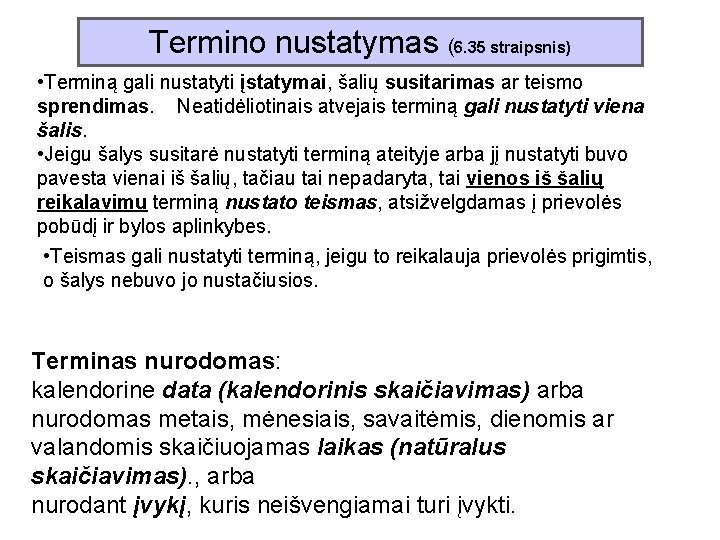 Termino nustatymas (6.35 straipsnis)

•Terminą gali nustatyti įstatymai, šalių susitarimas ar teismo sprendimas. Neatidėliotinais atvejais terminą gali nustatyti viena šalis.
•Jeigu šalys susitarė nustatyti terminą ateityje arba jį nustatyti buvo pavesta vienai iš šalių, tačiau tai nepadaryta, tai vienos iš šalių reikalavimu terminą nustato teismas, atsižvelgdamas į prievolės pobūdį ir bylos aplinkybes.

•Teismas gali nustatyti terminą, jeigu to reikalauja prievolės prigimtis, o šalys nebuvo jo nustačiusios.

Terminas nurodomas:
kalendorine data (kalendorinis skaičiavimas) arba nurodomas metais, mėnesiais, savaitėmis, dienomis ar valandomis skaičiuojamas laikas (natūralus skaičiavimas)., arba
nurodant įvykį, kuris neišvengiamai turi įvykti.